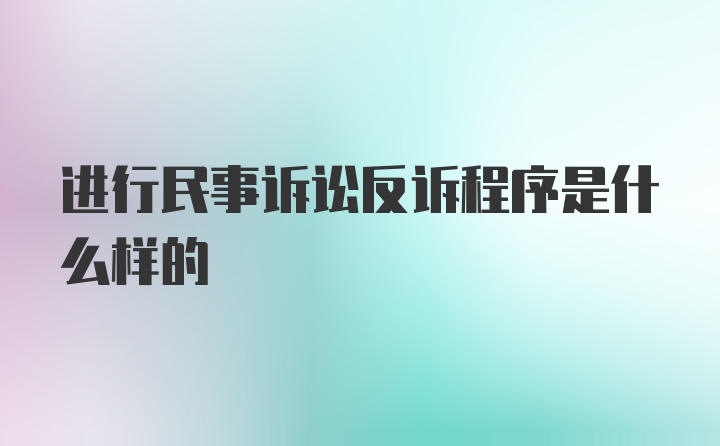 进行民事诉讼反诉程序是什么样的